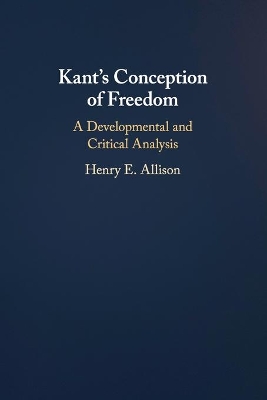 Kant's Conception of Freedom

A Developmental and Critical Analysis

Henry E. Allison